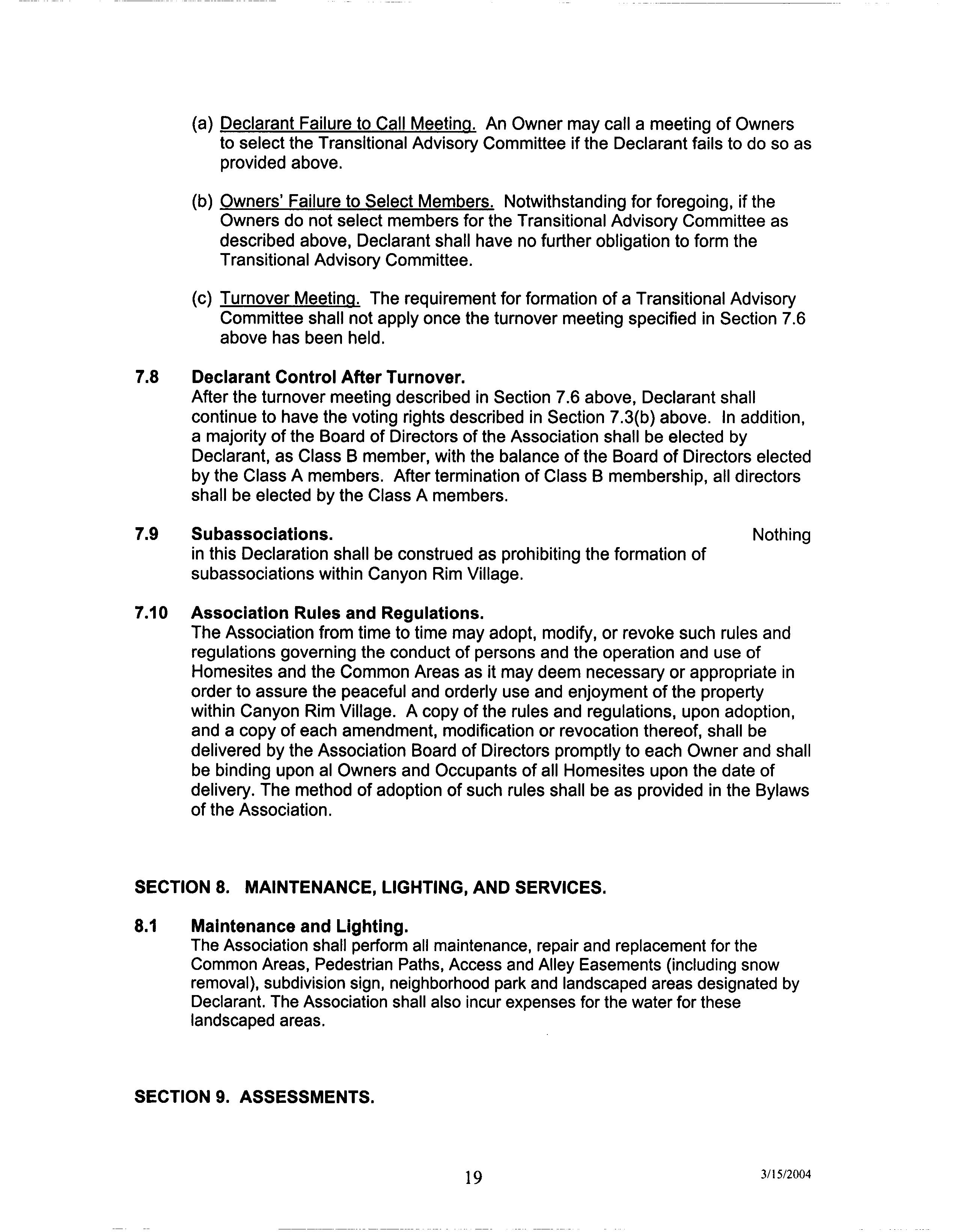 (a) Declarant Failure to Call Meeting. An Owner may call a meeting of Owners to select the Transitional Advisory Committee if the Declarant fails to do so as provided above.

(b) Owners' Failure to Select Members. Notwithstanding for foregoing, if the Owners do not select members for the Transitional Advisory Committee as described above, Declarant shall have no further obligation to form the Transitional Advisory Committee.

(c) Turnover Meeting. The requirement for formation of a Transitional Advisory Committee shall not apply once the turnover meeting specified in Section 7.6 above has been held.

7.8 Declarant Control After Turnover.
After the turnover meeting described in Section 7.6 above, Declarant shall continue to have the voting rights described in Section 7.3(b) above. In addition, a majority of the Board of Directors of the Association shall be elected by Declarant, as Class B member, with the balance of the Board of Directors elected by the Class A members. After termination of Class B membership, all directors shall be elected by the Class A members.

7.9 Subassociations. Nothing in this Declaration shall be construed as prohibiting the formation of subassociations within Canyon Rim Village.

7.10 Association Rules and Regulations.
The Association from time to time may adopt, modify, or revoke such rules and regulations governing the conduct of persons and the operation and use of Homesites and the Common Areas as it may deem necessary or appropriate in order to assure the peaceful and orderly use and enjoyment of the property within Canyon Rim Village. A copy of the rules and regulations, upon adoption, and a copy of each amendment, modification or revocation thereof, shall be delivered by the Association Board of Directors promptly to each Owner and shall be binding upon al Owners and Occupants of all Homesites upon the date of delivery. The method of adoption of such rules shall be as provided in the Bylaws of the Association.

SECTION 8. MAINTENANCE, LIGHTING, AND SERVICES.

8.1 Maintenance and Lighting.
The Association shall perform all maintenance, repair and replacement for the Common Areas, Pedestrian Paths, Access and Alley Easements (including snow removal), subdivision sign, neighborhood park and landscaped areas designated by Declarant. The Association shall also incur expenses for the water for these landscaped areas.

SECTION 9. ASSESSMENTS.

19

3/15/2004